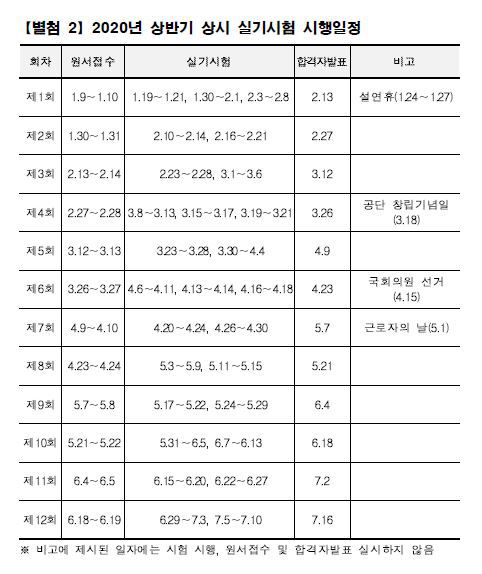 【별첨 2】 2020년 상반기 상시 실기시험 시행일정

| 회차 | 원서접수 | 실기시험 | 합격자발표 | 비고 |
|---|---|---|---|---|
| 제1회 | 1.9~1.10 | 1.19~1.21, 1.30~2.1, 2.3~2.8 | 2.13 | 설연휴(1.24~1.27) |
| 제2회 | 1.30~1.31 | 2.10~2.14, 2.16~2.21 | 2.27 | |
| 제3회 | 2.13~2.14 | 2.23~2.28, 3.1~3.6 | 3.12 | |
| 제4회 | 2.27~2.28 | 3.8~3.13, 3.15~3.17, 3.19~3.21 | 3.26 | 공단 창립기념일 (3.18) |
| 제5회 | 3.12~3.13 | 3.23~3.28, 3.30~4.4 | 4.9 | |
| 제6회 | 3.26~3.27 | 4.6~4.11, 4.13~4.14, 4.16~4.18 | 4.23 | 국회의원 선거 (4.15) |
| 제7회 | 4.9~4.10 | 4.20~4.24, 4.26~4.30 | 5.7 | 근로자의 날(5.1) |
| 제8회 | 4.23~4.24 | 5.3~5.9, 5.11~5.15 | 5.21 | |
| 제9회 | 5.7~5.8 | 5.17~5.22, 5.24~5.29 | 6.4 | |
| 제10회 | 5.21~5.22 | 5.31~6.5, 6.7~6.13 | 6.18 | |
| 제11회 | 6.4~6.5 | 6.15~6.20, 6.22~6.27 | 7.2 | |
| 제12회 | 6.18~6.19 | 6.29~7.3, 7.5~7.10 | 7.16 | |

※ 비고에 제시된 일자에는 시험 시행, 원서접수 및 합격자발표 실시하지 않음